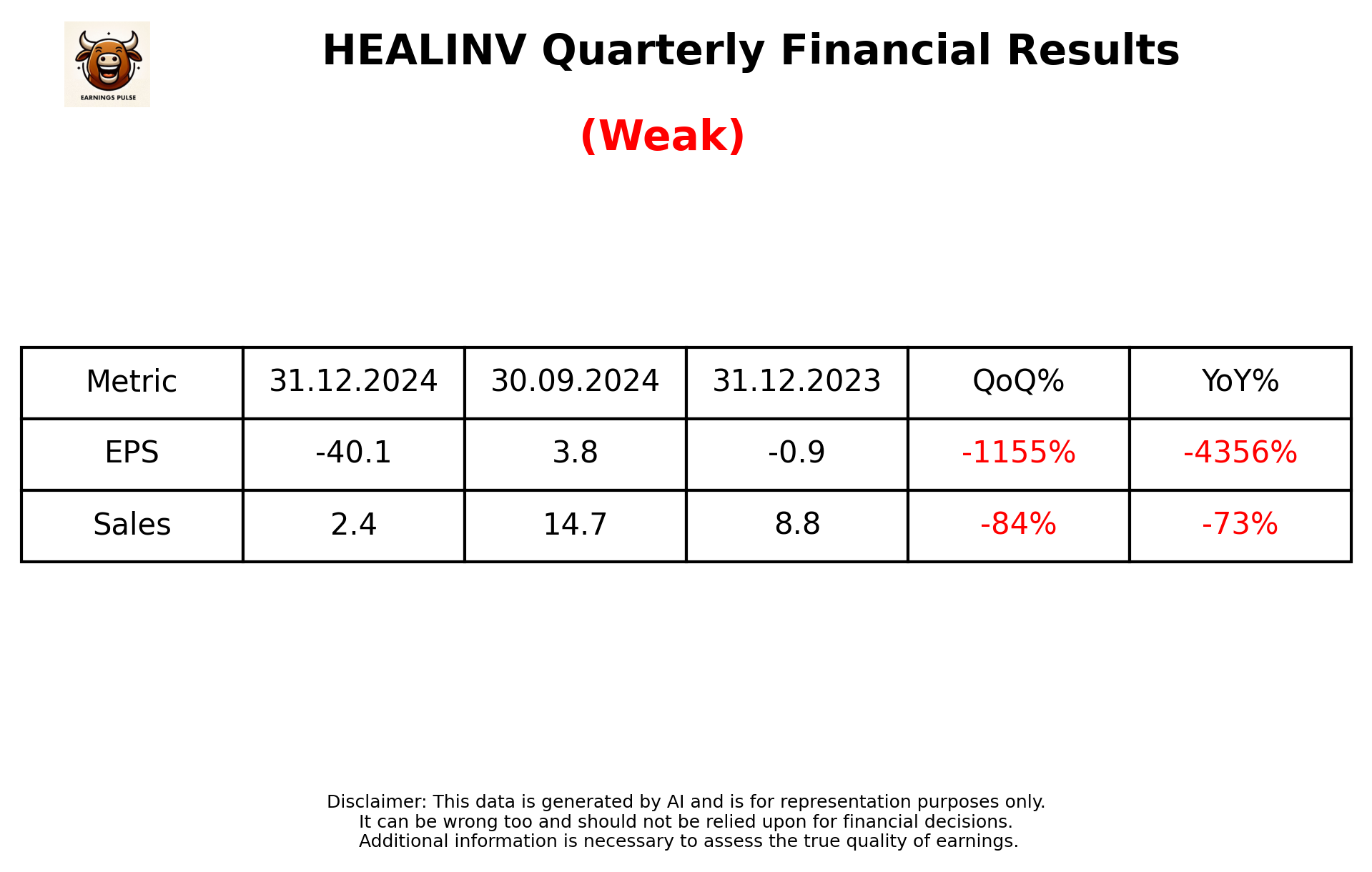 EARNINGS PULSE

HEALINV Quarterly Financial Results

(Weak)

| Metric | 31.12.2024 | 30.09.2024 | 31.12.2023 | QoQ% | YoY% |
|---|---|---|---|---|---|
| EPS | -40.1 | 3.8 | -0.9 | -1155% | -4356% |
| Sales | 2.4 | 14.7 | 8.8 | -84% | -73% |

Disclaimer: This data is generated by AI and is for representation purposes only.
It can be wrong too and should not be relied upon for financial decisions.
Additional information is necessary to assess the true quality of earnings.